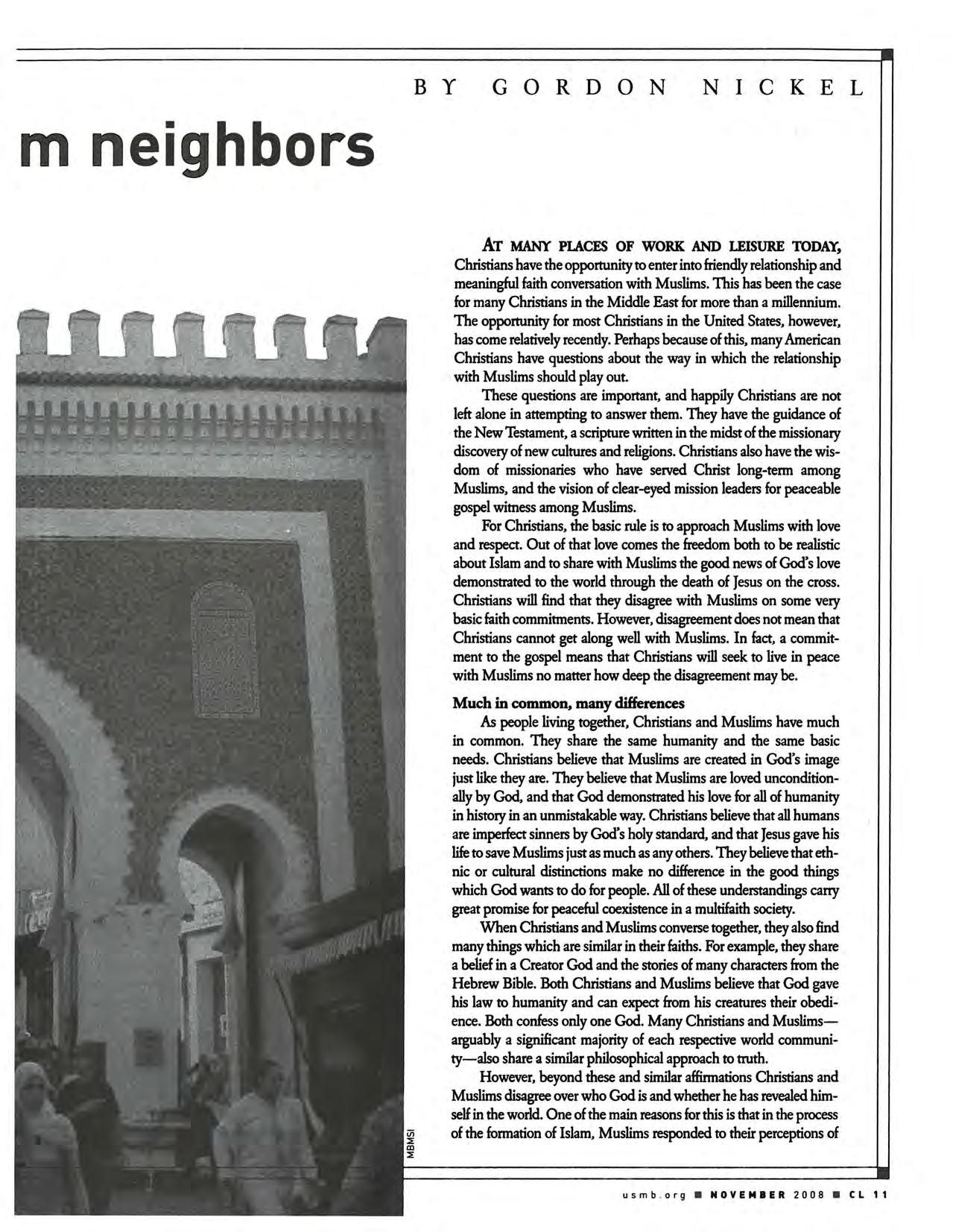 BY GORDON NICKEL

m neighbors

AT MANY PLACES OF WORK AND LEISURE TODAY, Christians have the opportunity to enter into friendly relationship and meaningful faith conversation with Muslims. This has been the case for many Christians in the Middle East for more than a millennium. The opportunity for most Christians in the United States, however, has come relatively recently. Perhaps because of this, many American Christians have questions about the way in which the relationship with Muslims should play out.

These questions are important, and happily Christians are not left alone in attempting to answer them. They have the guidance of the New Testament, a scripture written in the midst of the missionary discovery of new cultures and religions. Christians also have the wisdom of missionaries who have served Christ long-term among Muslims, and the vision of clear-eyed mission leaders for peaceable gospel witness among Muslims.

For Christians, the basic rule is to approach Muslims with love and respect. Out of that love comes the freedom both to be realistic about Islam and to share with Muslims the good news of God's love demonstrated to the world through the death of Jesus on the cross. Christians will find that they disagree with Muslims on some very basic faith commitments. However, disagreement does not mean that Christians cannot get along well with Muslims. In fact, a commitment to the gospel means that Christians will seek to live in peace with Muslims no matter how deep the disagreement may be.

Much in common, many differences

As people living together, Christians and Muslims have much in common. They share the same humanity and the same basic needs. Christians believe that Muslims are created in God's image just like they are. They believe that Muslims are loved unconditionally by God, and that God demonstrated his love for all of humanity in history in an unmistakable way. Christians believe that all humans are imperfect sinners by God's holy standard, and that Jesus gave his life to save Muslims just as much as any others. They believe that ethnic or cultural distinctions make no difference in the good things which God wants to do for people. All of these understandings carry great promise for peaceful coexistence in a multifaith society.

When Christians and Muslims converse together, they also find many things which are similar in their faiths. For example, they share a belief in a Creator God and the stories of many characters from the Hebrew Bible. Both Christians and Muslims believe that God gave his law to humanity and can expect from his creatures their obedience. Both confess only one God. Many Christians and Muslims—arguably a significant majority of each respective world community—also share a similar philosophical approach to truth.

However, beyond these and similar affirmations Christians and Muslims disagree over who God is and whether he has revealed himself in the world. One of the main reasons for this is that in the process of the formation of Islam, Muslims responded to their perceptions of

MBMSI

usmb.org ■ NOVEMBER 2008 ■ CL 11